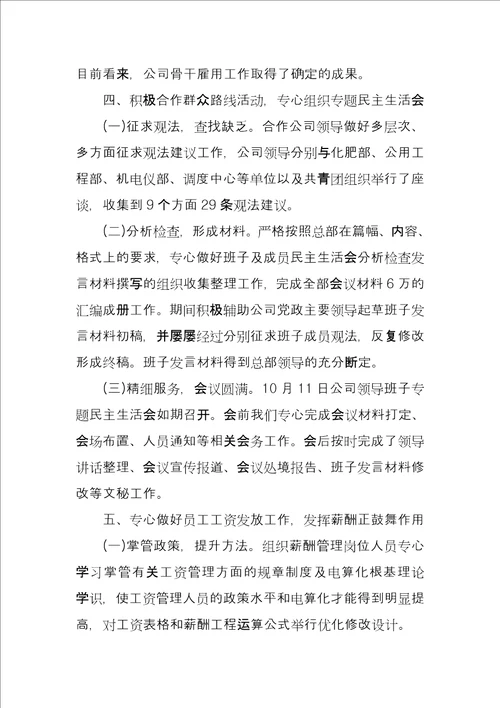 目前看来，公司骨干雇用工作取得了确定的成果。

四、积极合作群众路线活动，专心组织专题民主生活会

(一)征求观法，查找缺乏。合作公司领导做好多层次、多方面征求观法建议工作，公司领导分别与化肥部、公用工程部、机电仪部、调度中心等单位以及共青团组织举行了座谈，收集到 9 个方面 29 条观法建议。

(二)分析检查，形成材料。严格按照总部在篇幅、内容、格式上的要求，专心做好班子及成员民主生活会分析检查发言材料撰写的组织收集整理工作，完成全部会议材料 6 万的汇编成册工作。期间积极辅助公司党政主要领导起草班子发言材料初稿，并屡屡经过分别征求班子成员观法，反复修改形成终稿。班子发言材料得到总部领导的充分断定。

(三)精细服务，会议圆满。10 月 11 日公司领导班子专题民主生活会如期召开。会前我们专心完成会议材料打定、会场布置、人员通知等相关会务工作。会后按时完成了领导讲话整理、会议宣传报道、会议处境报告、班子发言材料修改等文秘工作。

五、专心做好员工工资发放工作，发挥薪酬正鼓舞作用

(一)掌管政策，提升方法。组织薪酬管理岗位人员专心学习掌管有关工资管理方面的规章制度及电算化根基理论学识，使工资管理人员的政策水平和电算化才能得到明显提高，对工资表格和薪酬工程运算公式举行优化修改设计。